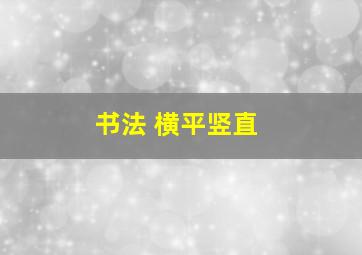 书法 横平竖直